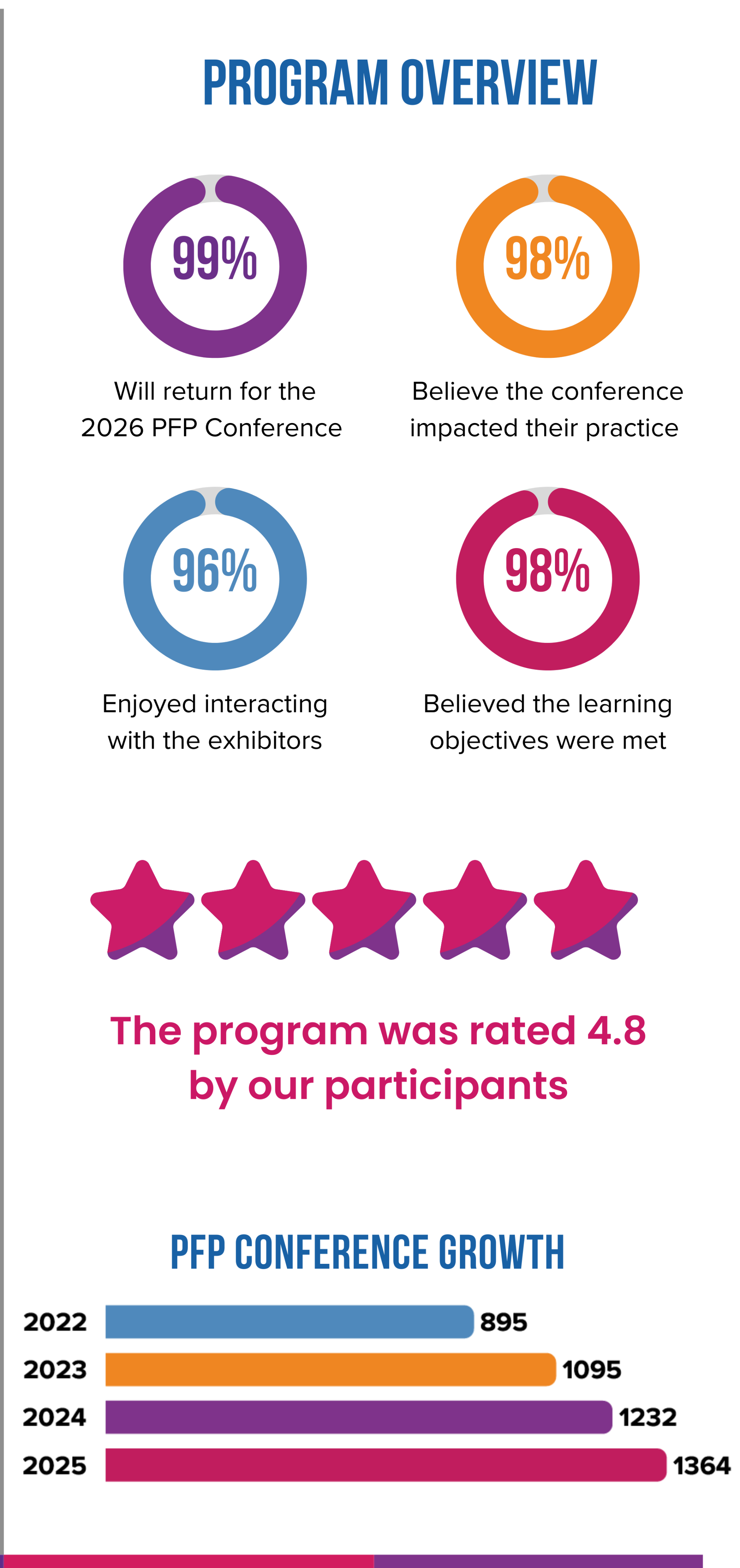 PROGRAM OVERVIEW

99%

Will return for the 2026 PFP Conference

98%

Believe the conference impacted their practice

96%

Enjoyed interacting with the exhibitors

98%

Believed the learning objectives were met

The program was rated 4.8 by our participants

PFP CONFERENCE GROWTH

2022 895
2023 1095
2024 1232
2025 1364